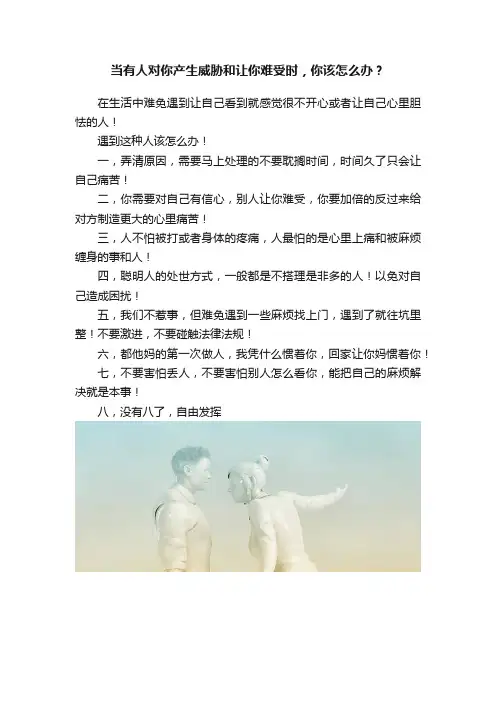 当有人对你产生威胁和让你难受时，你该怎么办？

在生活中难免遇到让自己看到就感觉很不开心或者让自己心里胆怯的人！

遇到这种人该怎么办！

一，弄清原因，需要马上处理的不要耽搁时间，时间久了只会让自己痛苦！

二，你需要对自己有信心，别人让你难受，你要加倍的反过来给对方制造更大的心里痛苦！

三，人不怕被打或者身体的疼痛，人最怕的是心里上痛和被麻烦缠身的事和人！

四，聪明人的处世方式，一般都是不搭理是非多的人！以免对自己造成困扰！

五，我们不惹事，但难免遇到一些麻烦找上门，遇到了就往坑里整！不要激进，不要碰触法律法规！

六，都他妈的第一次做人，我凭什么惯着你，回家让你妈惯着你！

七，不要害怕丢人，不要害怕别人怎么看你，能把自己的麻烦解决就是本事！

八，没有八了，自由发挥